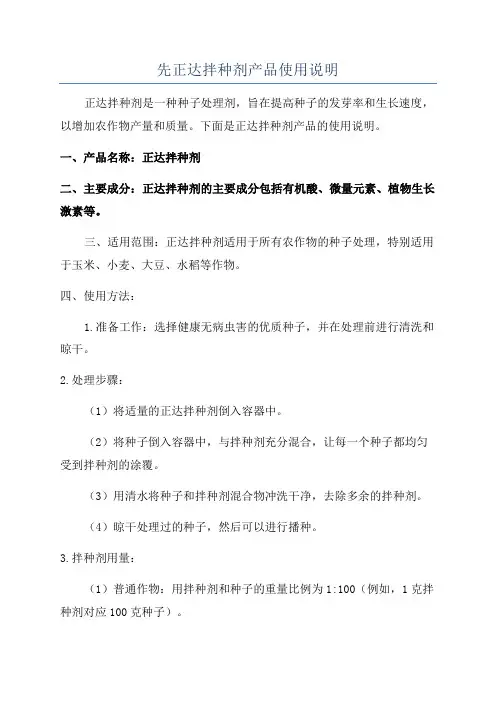 先正达拌种剂产品使用说明

正达拌种剂是一种种子处理剂，旨在提高种子的发芽率和生长速度，以增加农作物产量和质量。下面是正达拌种剂产品的使用说明。

一、产品名称：正达拌种剂

二、主要成分：正达拌种剂的主要成分包括有机酸、微量元素、植物生长激素等。

三、适用范围：正达拌种剂适用于所有农作物的种子处理，特别适用于玉米、小麦、大豆、水稻等作物。

四、使用方法：

1.准备工作：选择健康无病虫害的优质种子，并在处理前进行清洗和晾干。

2.处理步骤：

（1）将适量的正达拌种剂倒入容器中。

（2）将种子倒入容器中，与拌种剂充分混合，让每一个种子都均匀受到拌种剂的涂覆。

（3）用清水将种子和拌种剂混合物冲洗干净，去除多余的拌种剂。

（4）晾干处理过的种子，然后可以进行播种。

3.拌种剂用量：

（1）普通作物：用拌种剂和种子的重量比例为1:100（例如，1克拌种剂对应100克种子）。